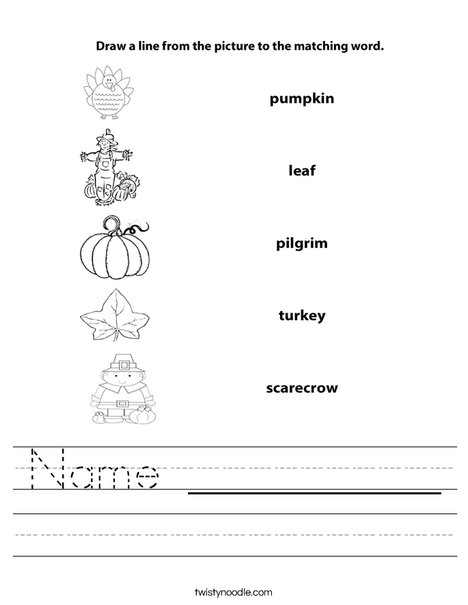 Draw a line from the picture to the matching word.

pumpkin

leaf

pilgrim

turkey

scarecrow

Name

twistynoodle.com